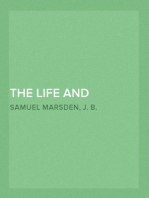 THE LIFE AND

SAMUEL MARSDEN, J. B.